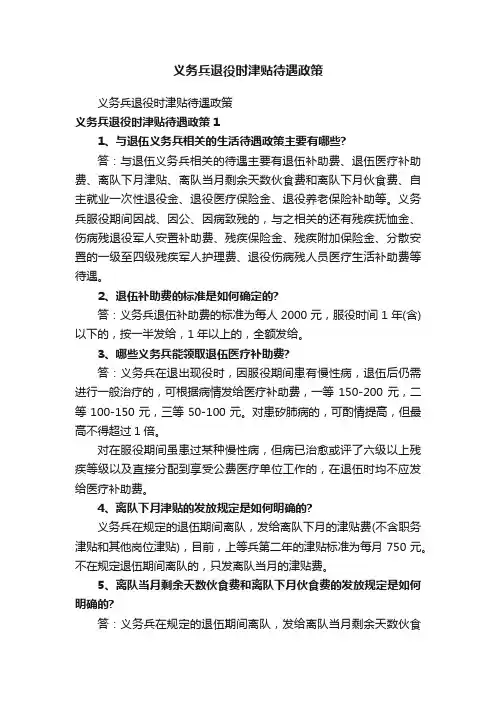 义务兵退役时津贴待遇政策

义务兵退役时津贴待遇政策

义务兵退役时津贴待遇政策 1

1、与退伍义务兵相关的生活待遇政策主要有哪些?

答：与退伍义务兵相关的待遇主要有退伍补助费、退伍医疗补助费、离队下月津贴、离队当月剩余天数伙食费和离队下月伙食费、自主就业一次性退役金、退役医疗保险金、退役养老保险补助等。义务兵服役期间因战、因公、因病致残的，与之相关的还有残疾抚恤金、伤病残退役军人安置补助费、残疾保险金、残疾附加保险金、分散安置的一级至四级残疾军人护理费、退役伤病残人员医疗生活补助费等待遇。

2、退伍补助费的标准是如何确定的?

答：义务兵退伍补助费的标准为每人 2000 元，服役时间 1 年(含)以下的，按一半发给，1 年以上的，全额发给。

3、哪些义务兵能领取退伍医疗补助费?

答：义务兵在退出现役时，因服役期间患有慢性病，退伍后仍需进行一般治疗的，可根据病情发给医疗补助费，一等 150-200 元，二等 100-150 元，三等 50-100 元。对患矽肺病的，可酌情提高，但最高不得超过 1 倍。

对在服役期间虽患过某种慢性病，但病已治愈或评了六级以上残疾等级以及直接分配到享受公费医疗单位工作的，在退伍时均不应发给医疗补助费。

4、离队下月津贴的发放规定是如何明确的?

义务兵在规定的退伍期间离队，发给离队下月的津贴费(不含职务津贴和其他岗位津贴)，目前，上等兵第二年的津贴标准为每月 750 元。不在规定退伍期间离队的，只发离队当月的津贴费。

5、离队当月剩余天数伙食费和离队下月伙食费的发放规定是如何明确的?

答：义务兵在规定的退伍期间离队，发给离队当月剩余天数伙食